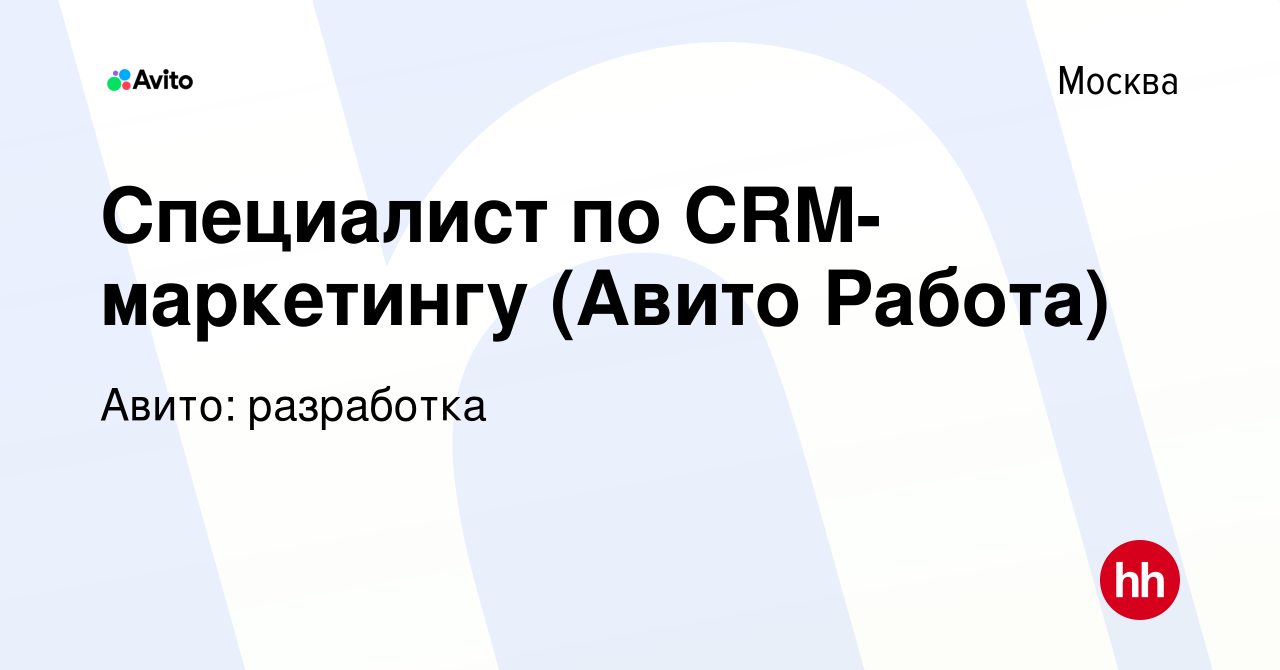 Avito

Москва

Специалист по CRM-маркетингу (Авито Работа)

Авито: разработка

hh